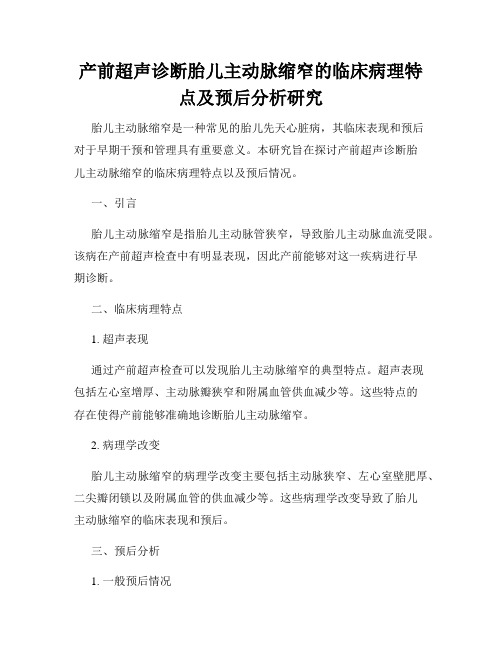 产前超声诊断胎儿主动脉缩窄的临床病理特点及预后分析研究

胎儿主动脉缩窄是一种常见的胎儿先天心脏病，其临床表现和预后对于早期干预和管理具有重要意义。本研究旨在探讨产前超声诊断胎儿主动脉缩窄的临床病理特点以及预后情况。

一、引言

胎儿主动脉缩窄是指胎儿主动脉管狭窄，导致胎儿主动脉血流受限。该病在产前超声检查中有明显表现，因此产前能够对这一疾病进行早期诊断。

二、临床病理特点

1. 超声表现

通过产前超声检查可以发现胎儿主动脉缩窄的典型特点。超声表现包括左心室增厚、主动脉瓣狭窄和附属血管供血减少等。这些特点的存在使得产前能够准确地诊断胎儿主动脉缩窄。

2. 病理学改变

胎儿主动脉缩窄的病理学改变主要包括主动脉狭窄、左心室壁肥厚、二尖瓣闭锁以及附属血管的供血减少等。这些病理学改变导致了胎儿主动脉缩窄的临床表现和预后。

三、预后分析

1. 一般预后情况